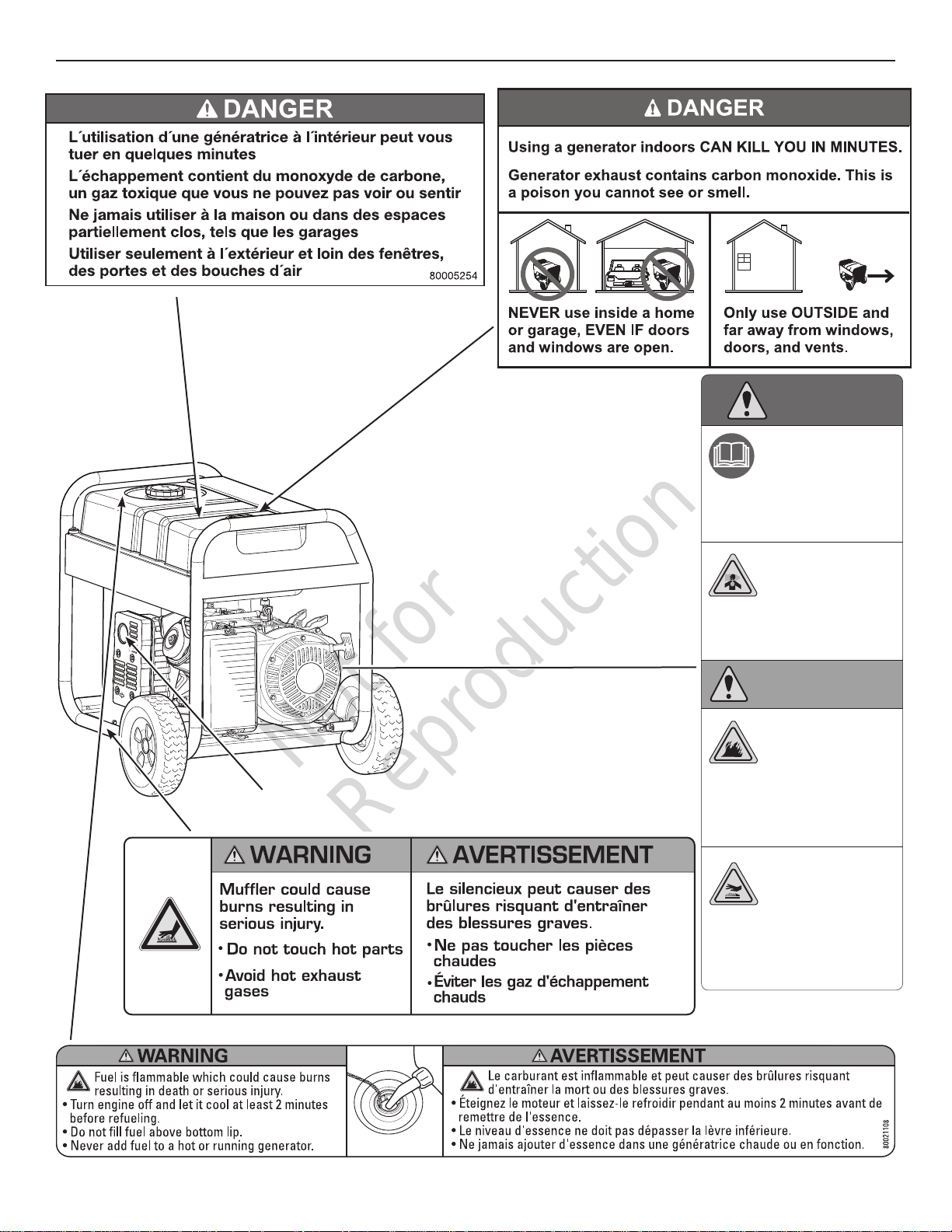 DANGER

L´utilisation d´une génératrice à l´intérieur peut vous tuer en quelques minutes

L´échappement contient du monoxyde de carbone, un gaz toxique que vous ne pouvez pas voir ou sentir

Ne jamais utiliser à la maison ou dans des espaces partiellement clos, tels que les garages

Utiliser seulement à l´extérieur et loin des fenêtres, des portes et des bouches d´air

80005254

DANGER

Using a generator indoors CAN KILL YOU IN MINUTES.

Generator exhaust contains carbon monoxide. This is a poison you cannot see or smell.

NEVER use inside a home or garage, EVEN IF doors and windows are open.

Only use OUTSIDE and far away from windows, doors, and vents.

WARNING

Muffler could cause burns resulting in serious injury.

• Do not touch hot parts

• Avoid hot exhaust gases

AVERTISSEMENT

Le silencieux peut causer des brûlures risquant d'entraîner des blessures graves.

• Ne pas toucher les pièces chaudes

• Éviter les gaz d'échappement chauds

WARNING

Fuel is flammable which could cause burns resulting in death or serious injury.
• Turn engine off and let it cool at least 2 minutes before refueling.
• Do not fill fuel above bottom lip.
• Never add fuel to a hot or running generator.

AVERTISSEMENT

Le carburant est inflammable et peut causer des brûlures risquant d'entraîner la mort ou des blessures graves.
• Éteignez le moteur et laissez-le refroidir pendant au moins 2 minutes avant de remettre de l'essence.
• Le niveau d'essence ne doit pas dépasser la lèvre inférieure.
• Ne jamais ajouter d'essence dans une génératrice chaude ou en fonction.

80021108

Not for Reproduction